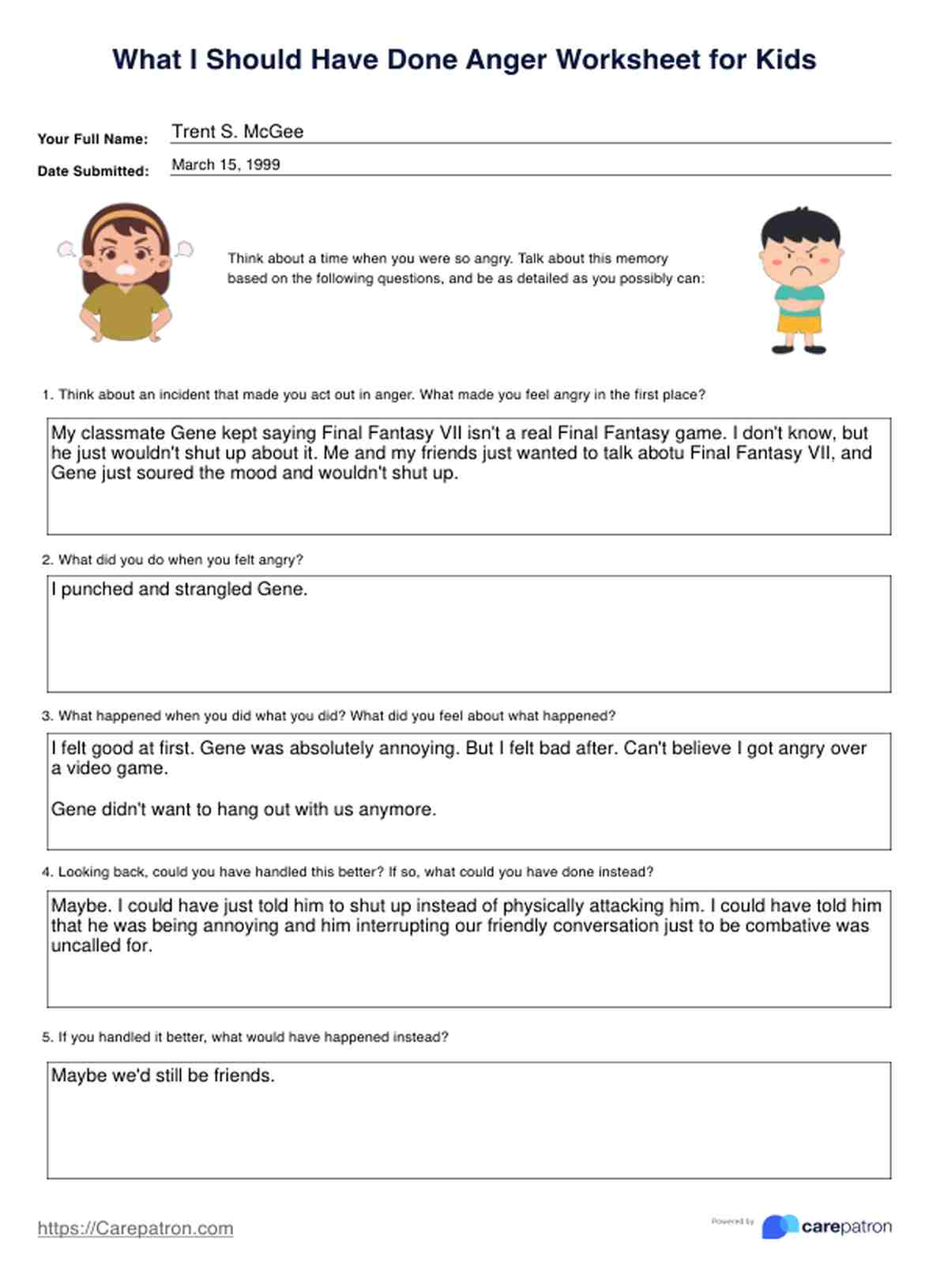 What I Should Have Done Anger Worksheet for Kids

Your Full Name: Trent S. McGee

Date Submitted: March 15, 1999

Think about a time when you were so angry. Talk about this memory based on the following questions, and be as detailed as you possibly can:

1. Think about an incident that made you act out in anger. What made you feel angry in the first place?

My classmate Gene kept saying Final Fantasy VII isn't a real Final Fantasy game. I don't know, but he just wouldn't shut up about it. Me and my friends just wanted to talk abotu Final Fantasy VII, and Gene just soured the mood and wouldn't shut up.

2. What did you do when you felt angry?

I punched and strangled Gene.

3. What happened when you did what you did? What did you feel about what happened?

I felt good at first. Gene was absolutely annoying. But I felt bad after. Can't believe I got angry over a video game.

Gene didn't want to hang out with us anymore.

4. Looking back, could you have handled this better? If so, what could you have done instead?

Maybe. I could have just told him to shut up instead of physically attacking him. I could have told him that he was being annoying and him interrupting our friendly conversation just to be combative was uncalled for.

5. If you handled it better, what would have happened instead?

Maybe we'd still be friends.

https://Carepatron.com

Powered by carepatron